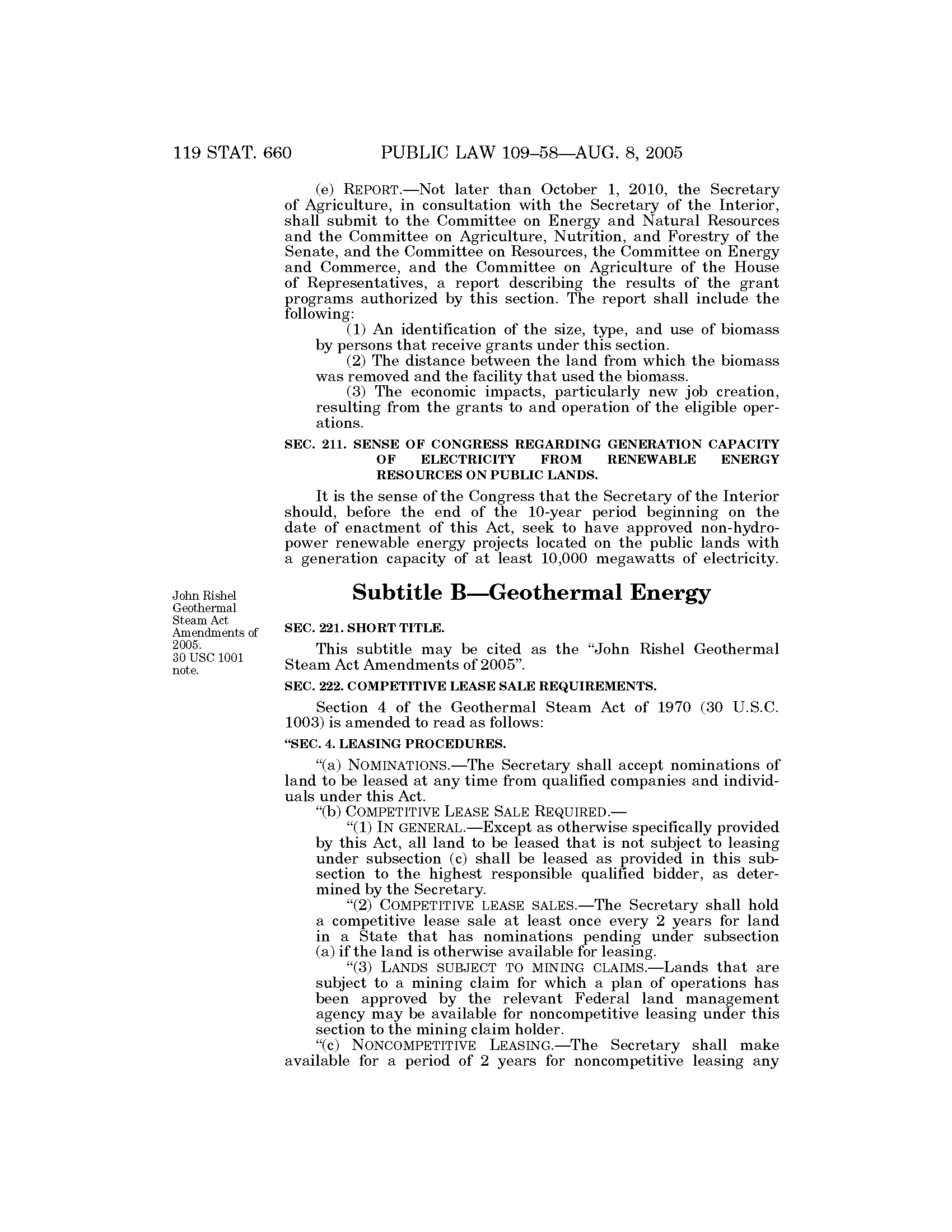 119 STAT. 660 PUBLIC LAW 109–58—AUG. 8, 2005

(e) REPORT.—Not later than October 1, 2010, the Secretary of Agriculture, in consultation with the Secretary of the Interior, shall submit to the Committee on Energy and Natural Resources and the Committee on Agriculture, Nutrition, and Forestry of the Senate, and the Committee on Resources, the Committee on Energy and Commerce, and the Committee on Agriculture of the House of Representatives, a report describing the results of the grant programs authorized by this section. The report shall include the following:

(1) An identification of the size, type, and use of biomass by persons that receive grants under this section.

(2) The distance between the land from which the biomass was removed and the facility that used the biomass.

(3) The economic impacts, particularly new job creation, resulting from the grants to and operation of the eligible operations.

SEC. 211. SENSE OF CONGRESS REGARDING GENERATION CAPACITY OF ELECTRICITY FROM RENEWABLE ENERGY RESOURCES ON PUBLIC LANDS.

It is the sense of the Congress that the Secretary of the Interior should, before the end of the 10-year period beginning on the date of enactment of this Act, seek to have approved non-hydropower renewable energy projects located on the public lands with a generation capacity of at least 10,000 megawatts of electricity.

Subtitle B—Geothermal Energy

John Rishel Geothermal Steam Act Amendments of 2005. 30 USC 1001 note.

SEC. 221. SHORT TITLE.

This subtitle may be cited as the "John Rishel Geothermal Steam Act Amendments of 2005".

SEC. 222. COMPETITIVE LEASE SALE REQUIREMENTS.

Section 4 of the Geothermal Steam Act of 1970 (30 U.S.C. 1003) is amended to read as follows:

"SEC. 4. LEASING PROCEDURES.

"(a) NOMINATIONS.—The Secretary shall accept nominations of land to be leased at any time from qualified companies and individuals under this Act.

"(b) COMPETITIVE LEASE SALE REQUIRED.—

"(1) IN GENERAL.—Except as otherwise specifically provided by this Act, all land to be leased that is not subject to leasing under subsection (c) shall be leased as provided in this subsection to the highest responsible qualified bidder, as determined by the Secretary.

"(2) COMPETITIVE LEASE SALES.—The Secretary shall hold a competitive lease sale at least once every 2 years for land in a State that has nominations pending under subsection (a) if the land is otherwise available for leasing.

"(3) LANDS SUBJECT TO MINING CLAIMS.—Lands that are subject to a mining claim for which a plan of operations has been approved by the relevant Federal land management agency may be available for noncompetitive leasing under this section to the mining claim holder.

"(c) NONCOMPETITIVE LEASING.—The Secretary shall make available for a period of 2 years for noncompetitive leasing any